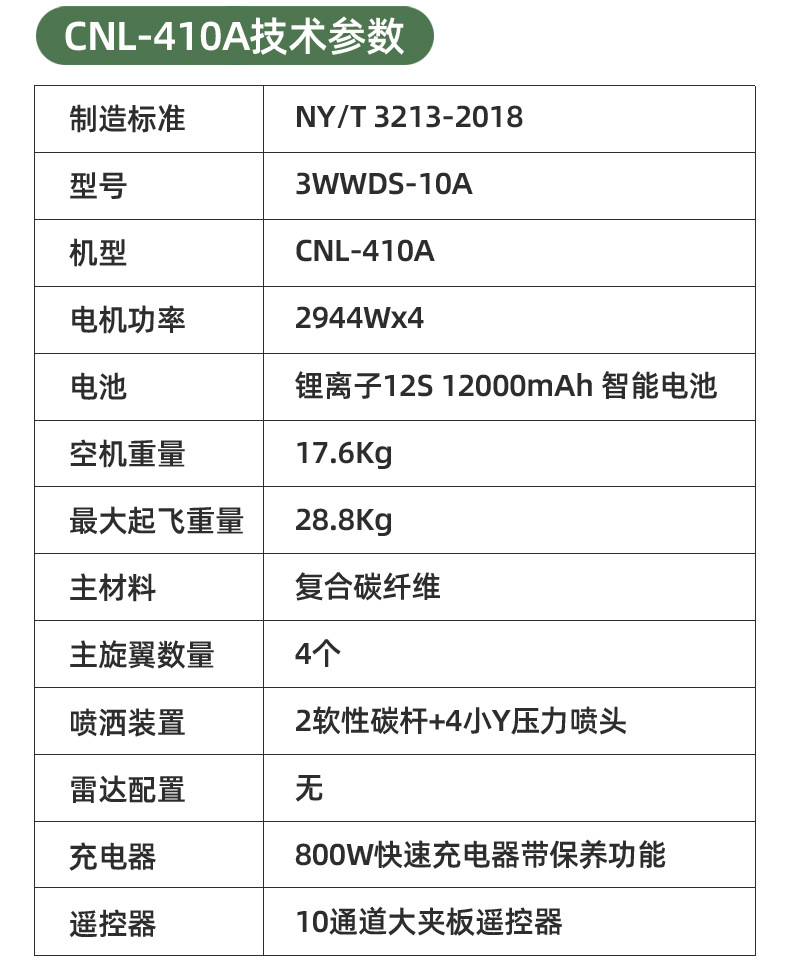 CNL-410A技术参数

| 制造标准 | NY/T 3213-2018 |
|---|---|
| 型号 | 3WWDS-10A |
| 机型 | CNL-410A |
| 电机功率 | 2944Wx4 |
| 电池 | 锂离子12S 12000mAh 智能电池 |
| 空机重量 | 17.6Kg |
| 最大起飞重量 | 28.8Kg |
| 主材料 | 复合碳纤维 |
| 主旋翼数量 | 4个 |
| 喷洒装置 | 2软性碳杆+4小Y压力喷头 |
| 雷达配置 | 无 |
| 充电器 | 800W快速充电器带保养功能 |
| 遥控器 | 10通道大夹板遥控器 |